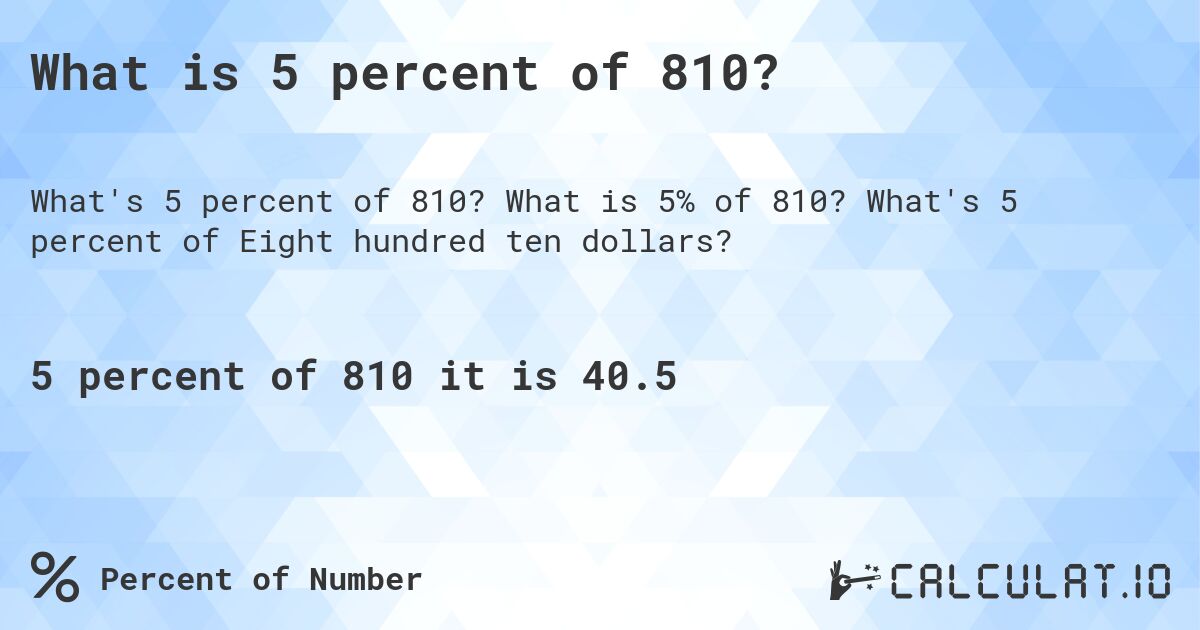 What is 5 percent of 810?

What's 5 percent of 810? What is 5% of 810? What's 5 percent of Eight hundred ten dollars?

5 percent of 810 it is 40.5

% Percent of Number

CALCULAT.IO